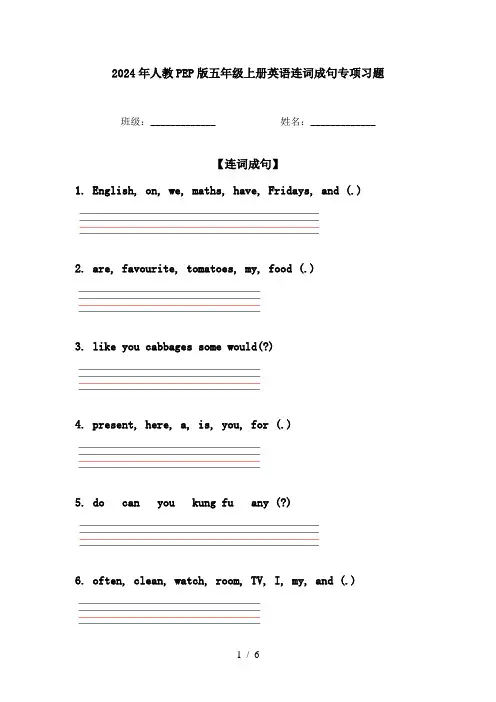 2024年人教PEP版五年级上册英语连词成句专项习题

班级：____________ 姓名：____________

【连词成句】

1. English, on, we, maths, have, Fridays, and (.)

2. are, favourite, tomatoes, my, food (.)

3. like you cabbages some would(?)

4. present, here, a, is, you, for (.)

5. do can you kung fu any (?)

6. often, clean, watch, room, TV, I, my, and (.)

1 / 6